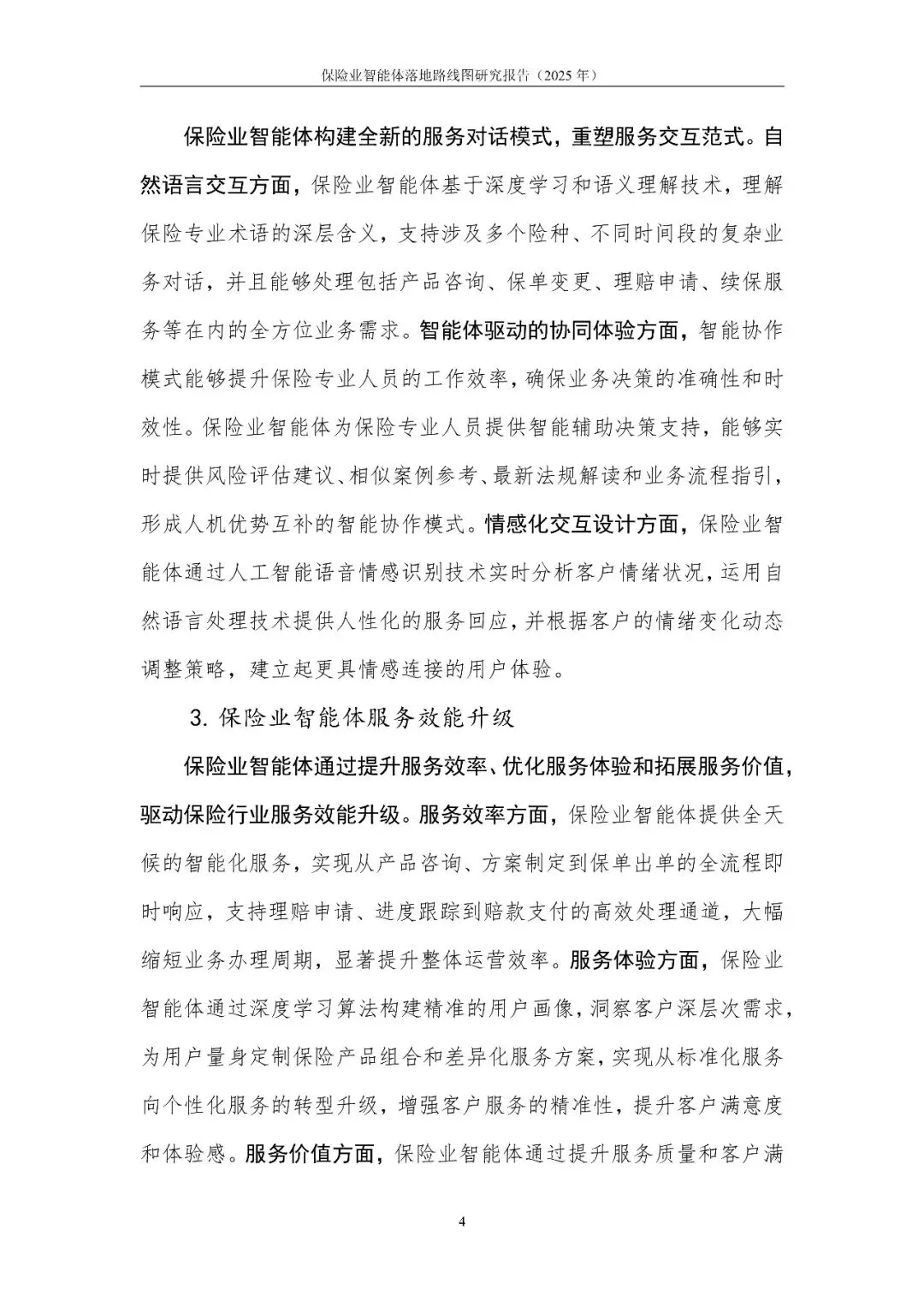 保险业智能体落地路线图研究报告（2025 年）

保险业智能体构建全新的服务对话模式，重塑服务交互范式。自然语言交互方面，保险业智能体基于深度学习和语义理解技术，理解保险专业术语的深层含义，支持涉及多个险种、不同时间段的复杂业务对话，并且能够处理包括产品咨询、保单变更、理赔申请、续保服务等在内的全方位业务需求。智能体驱动的协同体验方面，智能协作模式能够提升保险专业人员的工作效率，确保业务决策的准确性和时效性。保险业智能体为保险专业人员提供智能辅助决策支持，能够实时提供风险评估建议、相似案例参考、最新法规解读和业务流程指引，形成人机优势互补的智能协作模式。情感化交互设计方面，保险业智能体通过人工智能语音情感识别技术实时分析客户情绪状况，运用自然语言处理技术提供人性化的服务回应，并根据客户的情绪变化动态调整策略，建立起更具情感连接的用户体验。

3. 保险业智能体服务效能升级

保险业智能体通过提升服务效率、优化服务体验和拓展服务价值，驱动保险行业服务效能升级。服务效率方面，保险业智能体提供全天候的智能化服务，实现从产品咨询、方案制定到保单出单的全流程即时响应，支持理赔申请、进度跟踪到赔款支付的高效处理通道，大幅缩短业务办理周期，显著提升整体运营效率。服务体验方面，保险业智能体通过深度学习算法构建精准的用户画像，洞察客户深层次需求，为用户量身定制保险产品组合和差异化服务方案，实现从标准化服务向个性化服务的转型升级，增强客户服务的精准性，提升客户满意度和体验感。服务价值方面，保险业智能体通过提升服务质量和客户满

4